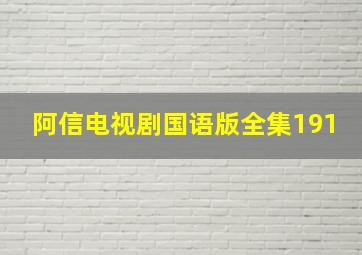 阿信电视剧国语版全集191